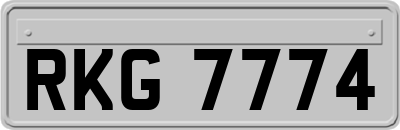 RKG 7774